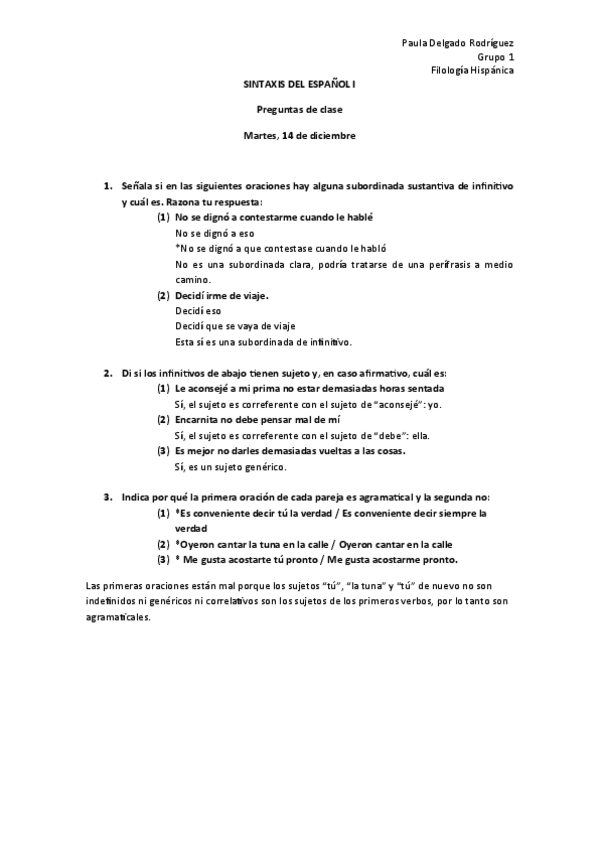 Paula Delgado Rodríguez
Grupo 1
Filología Hispánica

SINTAXIS DEL ESPAÑOL I

Preguntas de clase

Martes, 14 de diciembre

1. Señala si en las siguientes oraciones hay alguna subordinada sustantiva de infinitivo y cuál es. Razona tu respuesta:

(1) No se dignó a contestarme cuando le hablé
No se dignó a eso
*No se dignó a que contestase cuando le habló
No es una subordinada clara, podría tratarse de una perífrasis a medio camino.

(2) Decidí irme de viaje.
Decidí eso
Decidí que se vaya de viaje
Esta sí es una subordinada de infinitivo.

2. Di si los infinitivos de abajo tienen sujeto y, en caso afirmativo, cuál es:

(1) Le aconsejé a mi prima no estar demasiadas horas sentada
Sí, el sujeto es correferente con el sujeto de "aconsejé": yo.

(2) Encarnita no debe pensar mal de mí
Sí, el sujeto es correferente con el sujeto de "debe": ella.

(3) Es mejor no darles demasiadas vueltas a las cosas.
Sí, es un sujeto genérico.

3. Indica por qué la primera oración de cada pareja es agramatical y la segunda no:

(1) *Es conveniente decir tú la verdad / Es conveniente decir siempre la verdad

(2) *Oyeron cantar la tuna en la calle / Oyeron cantar en la calle

(3) * Me gusta acostarte tú pronto / Me gusta acostarme pronto.

Las primeras oraciones están mal porque los sujetos "tú", "la tuna" y "tú" de nuevo no son indefinidos ni genéricos ni correlativos son los sujetos de los primeros verbos, por lo tanto son agramaticales.